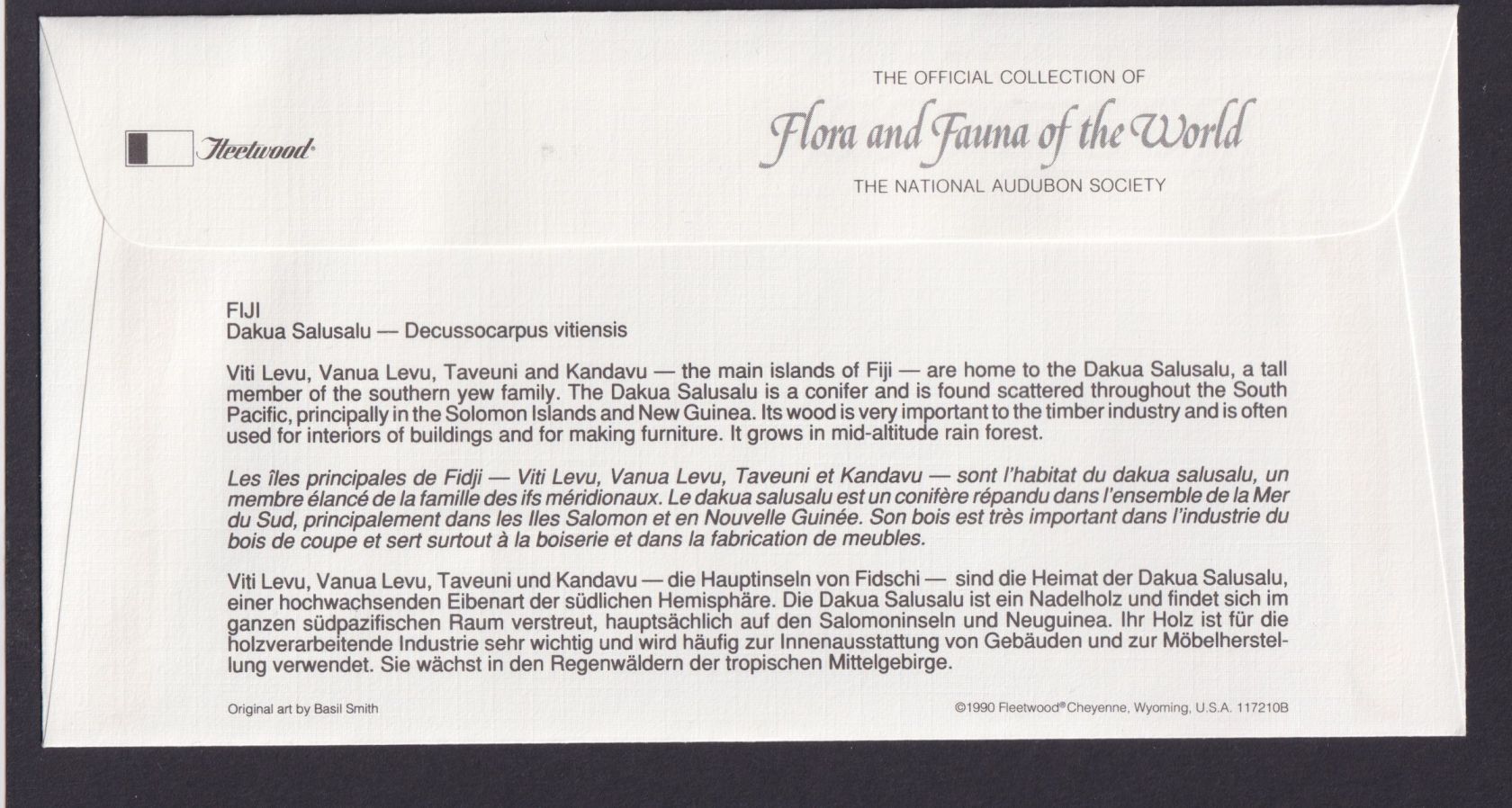 Fleetwood

THE OFFICIAL COLLECTION OF
Flora and Fauna of the World
THE NATIONAL AUDUBON SOCIETY

FIJI
Dakua Salusalu — Decussocarpus vitiensis

Viti Levu, Vanua Levu, Taveuni and Kandavu — the main islands of Fiji — are home to the Dakua Salusalu, a tall member of the southern yew family. The Dakua Salusalu is a conifer and is found scattered throughout the South Pacific, principally in the Solomon Islands and New Guinea. Its wood is very important to the timber industry and is often used for interiors of buildings and for making furniture. It grows in mid-altitude rain forest.

Les îles principales de Fidji — Viti Levu, Vanua Levu, Taveuni et Kandavu — sont l'habitat du dakua salusalu, un membre élancé de la famille des ifs méridionaux. Le dakua salusalu est un conifère répandu dans l'ensemble de la Mer du Sud, principalement dans les Iles Salomon et en Nouvelle Guinée. Son bois est très important dans l'industrie du bois de coupe et sert surtout à la boiserie et dans la fabrication de meubles.

Viti Levu, Vanua Levu, Taveuni und Kandavu — die Hauptinseln von Fidschi — sind die Heimat der Dakua Salusalu, einer hochwachsenden Eibenart der südlichen Hemisphäre. Die Dakua Salusalu ist ein Nadelholz und findet sich im ganzen südpazifischen Raum verstreut, hauptsächlich auf den Salomoninseln und Neuguinea. Ihr Holz ist für die holzverarbeitende Industrie sehr wichtig und wird häufig zur Innenausstattung von Gebäuden und zur Möbelherstellung verwendet. Sie wächst in den Regenwäldern der tropischen Mittelgebirge.

Original art by Basil Smith

©1990 Fleetwood® Cheyenne, Wyoming, U.S.A. 117210B